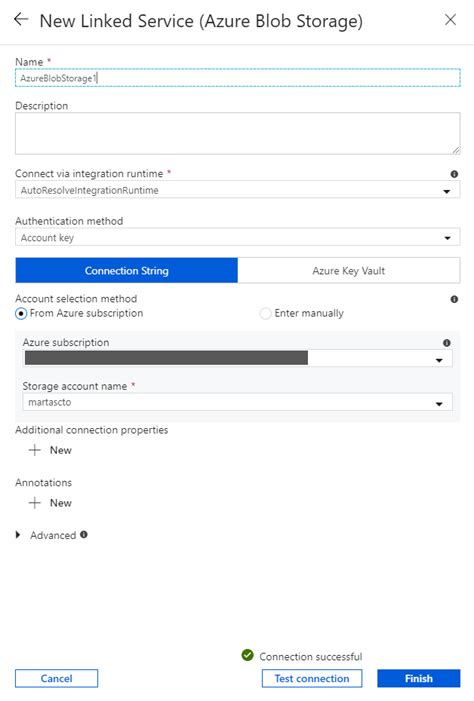 New Linked Service (Azure Blob Storage)

Name *
AzureBlobStorage1

Description

Connect via integration runtime *
AutoResolveIntegrationRuntime

Authentication method
Account key

Connection String
Azure Key Vault

Account selection method
From Azure subscription
Enter manually

Azure subscription

Storage account name *
martascto

Additional connection properties
+ New

Annotations
+ New

Advanced

Connection successful

Cancel
Test connection
Finish